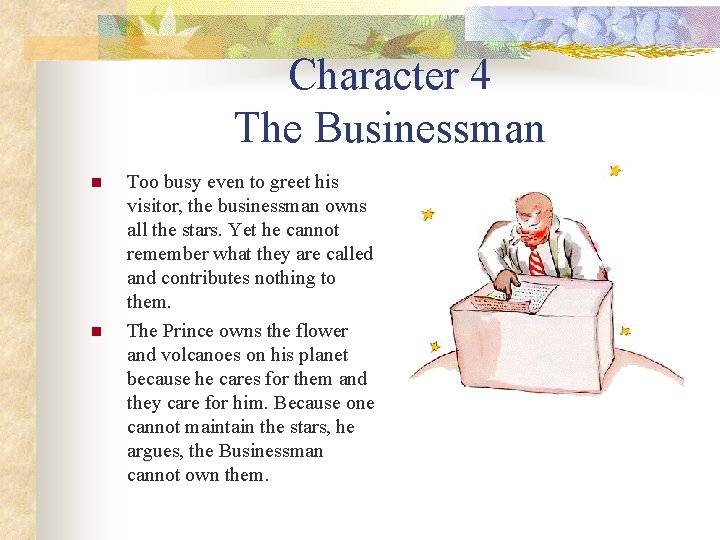 Character 4
The Businessman

• Too busy even to greet his visitor, the businessman owns all the stars. Yet he cannot remember what they are called and contributes nothing to them.
• The Prince owns the flower and volcanoes on his planet because he cares for them and they care for him. Because one cannot maintain the stars, he argues, the Businessman cannot own them.